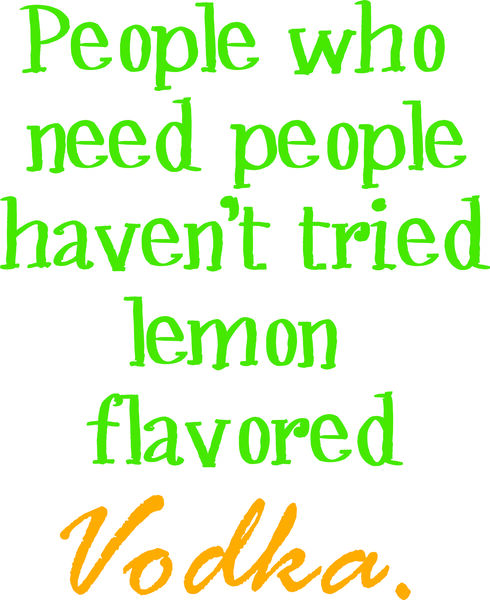 People who need people haven't tried lemon flavored Vodka.